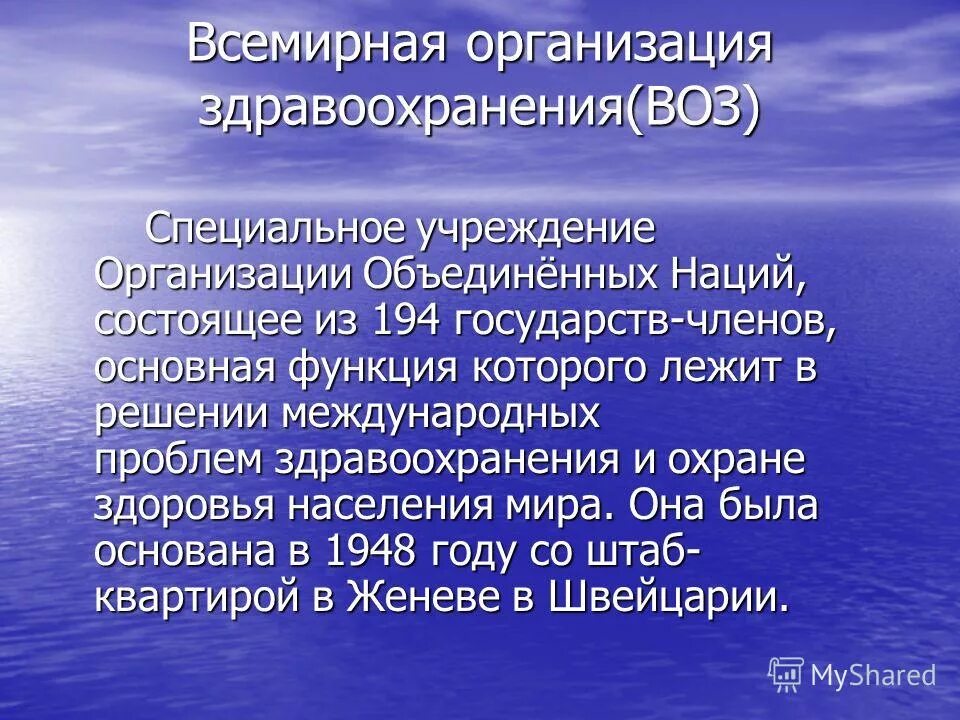 Всемирная организация здравоохранения(ВОЗ)

Специальное учреждение Организации Объединённых Наций, состоящее из 194 государств-членов, основная функция которого лежит в решении международных проблем здравоохранения и охране здоровья населения мира. Она была основана в 1948 году со штаб-квартирой в Женеве в Швейцарии.

MyShared